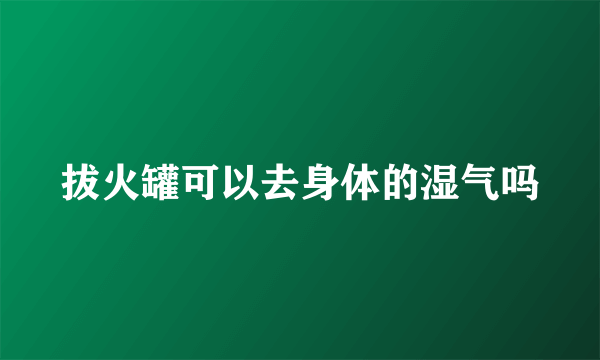 拔火罐可以去身体的湿气吗